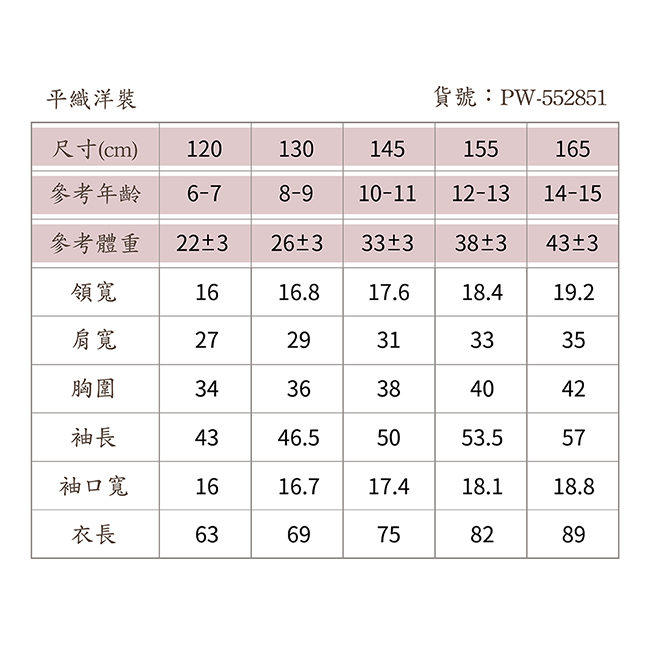 平織洋裝

貨號：PW-552851

| 尺寸(cm) | 120 | 130 | 145 | 155 | 165 |
|---|---|---|---|---|---|
| 參考年齡 | 6-7 | 8-9 | 10-11 | 12-13 | 14-15 |
| 參考體重 | 22±3 | 26±3 | 33±3 | 38±3 | 43±3 |
| 領寬 | 16 | 16.8 | 17.6 | 18.4 | 19.2 |
| 肩寬 | 27 | 29 | 31 | 33 | 35 |
| 胸圍 | 34 | 36 | 38 | 40 | 42 |
| 袖長 | 43 | 46.5 | 50 | 53.5 | 57 |
| 袖口寬 | 16 | 16.7 | 17.4 | 18.1 | 18.8 |
| 衣長 | 63 | 69 | 75 | 82 | 89 |